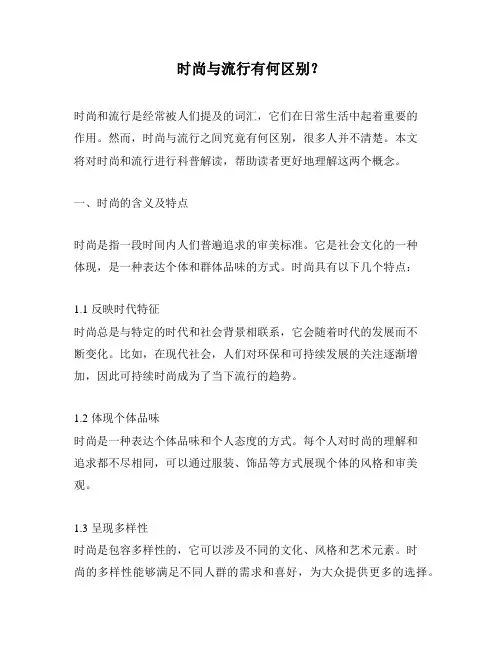 时尚与流行有何区别？

时尚和流行是经常被人们提及的词汇，它们在日常生活中起着重要的作用。然而，时尚与流行之间究竟有何区别，很多人并不清楚。本文将对时尚和流行进行科普解读，帮助读者更好地理解这两个概念。

一、时尚的含义及特点

时尚是指一段时间内人们普遍追求的审美标准。它是社会文化的一种体现，是一种表达个体和群体品味的方式。时尚具有以下几个特点：

1.1 反映时代特征
时尚总是与特定的时代和社会背景相联系，它会随着时代的发展而不断变化。比如，在现代社会，人们对环保和可持续发展的关注逐渐增加，因此可持续时尚成为了当下流行的趋势。

1.2 体现个体品味
时尚是一种表达个体品味和个人态度的方式。每个人对时尚的理解和追求都不尽相同，可以通过服装、饰品等方式展现个体的风格和审美观。

1.3 呈现多样性
时尚是包容多样性的，它可以涉及不同的文化、风格和艺术元素。时尚的多样性能够满足不同人群的需求和喜好，为大众提供更多的选择。